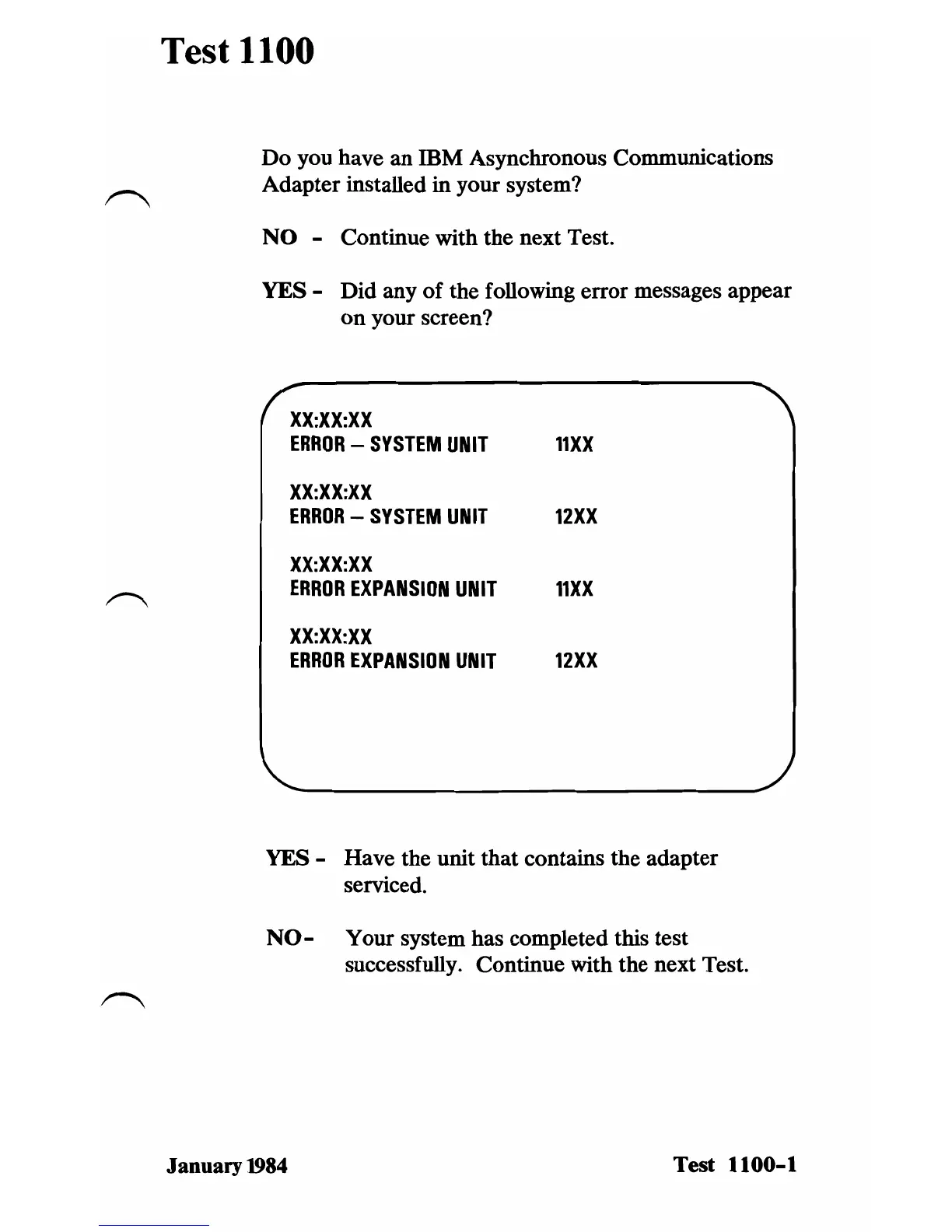 Test 1100

Do you have an IBM Asynchronous Communications Adapter installed in your system?

NO - Continue with the next Test.

YES - Did any of the following error messages appear on your screen?

XX:XX:XX
ERROR – SYSTEM UNIT 11XX

XX:XX:XX
ERROR – SYSTEM UNIT 12XX

XX:XX:XX
ERROR EXPANSION UNIT 11XX

XX:XX:XX
ERROR EXPANSION UNIT 12XX

YES - Have the unit that contains the adapter serviced.

NO- Your system has completed this test successfully. Continue with the next Test.

January 1984

Test 1100-1